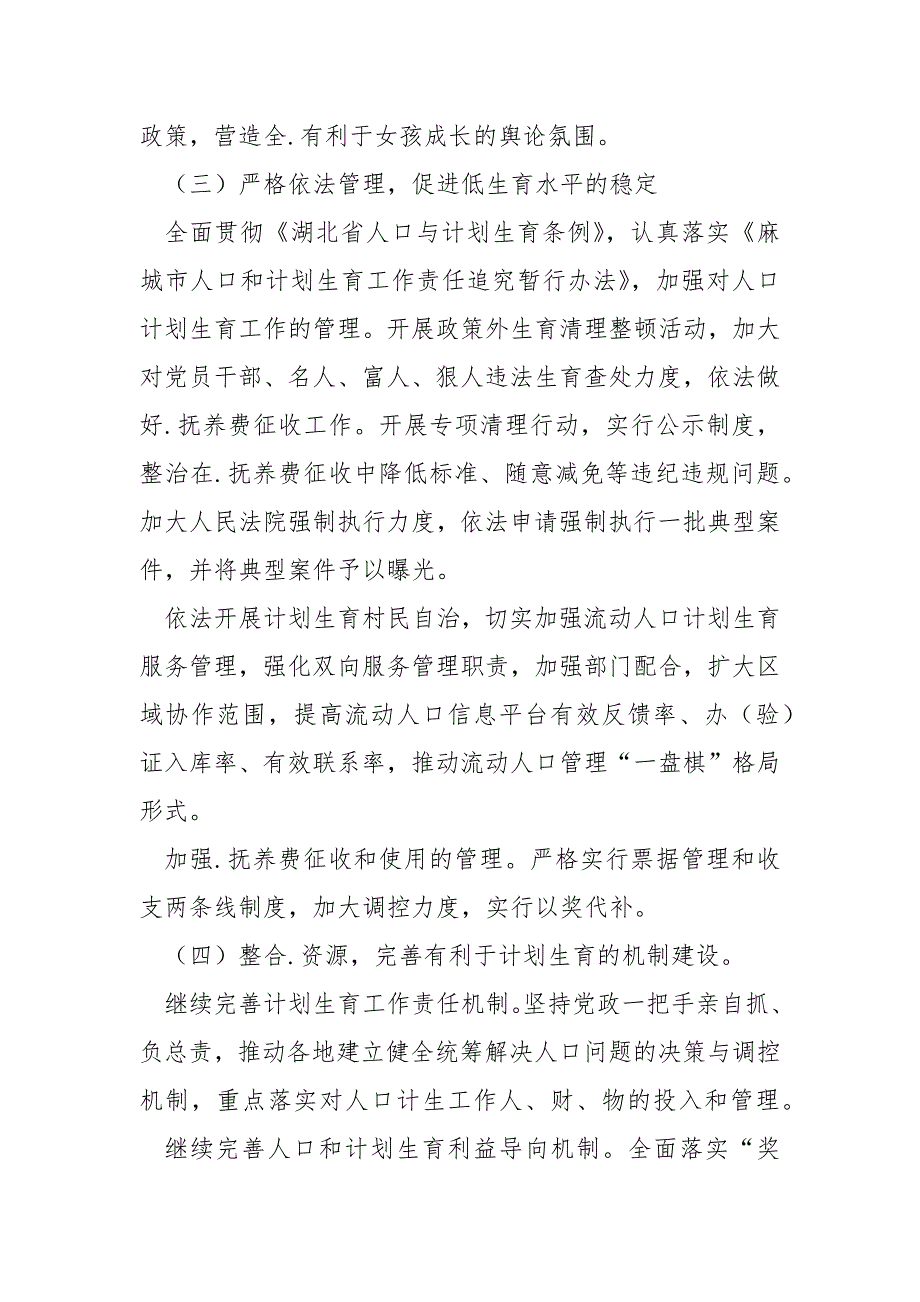 政策，营造全.有利于女孩成长的舆论氛围。

（三）严格依法管理，促进低生育水平的稳定

全面贯彻《湖北省人口与计划生育条例》，认真落实《麻城市人口和计划生育工作责任追究暂行办法》，加强对人口计划生育工作的管理。开展政策外生育清理整顿活动，加大对党员干部、名人、富人、狠人违法生育查处力度，依法做好.抚养费征收工作。开展专项清理行动，实行公示制度，整治在.抚养费征收中降低标准、随意减免等违纪违规问题。加大人民法院强制执行力度，依法申请强制执行一批典型案件，并将典型案件予以曝光。

依法开展计划生育村民自治，切实加强流动人口计划生育服务管理，强化双向服务管理职责，加强部门配合，扩大区域协作范围，提高流动人口信息平台有效反馈率、办（验）证入库率、有效联系率，推动流动人口管理“一盘棋”格局形式。

加强.抚养费征收和使用的管理。严格实行票据管理和收支两条线制度，加大调控力度，实行以奖代补。

（四）整合.资源，完善有利于计划生育的机制建设。

继续完善计划生育工作责任机制。坚持党政一把手亲自抓、负总责，推动各地建立健全统筹解决人口问题的决策与调控机制，重点落实对人口计生工作人、财、物的投入和管理。

继续完善人口和计划生育利益导向机制。全面落实“奖